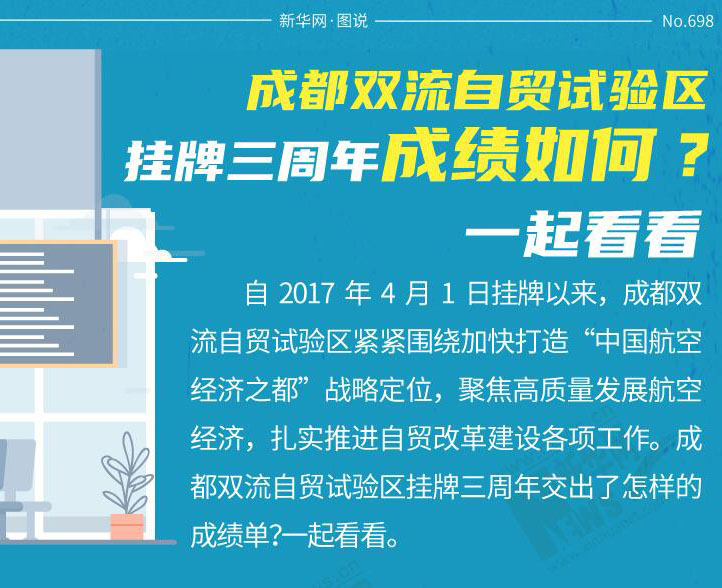 新华网·图说

No.698

成都双流自贸试验区

挂牌三周年成绩如何？

一起看看

自 2017 年 4 月 1 日挂牌以来，成都双流自贸试验区紧紧围绕加快打造“中国航空经济之都”战略定位，聚焦高质量发展航空经济，扎实推进自贸改革建设各项工作。成都双流自贸试验区挂牌三周年交出了怎样的成绩单?一起看看。